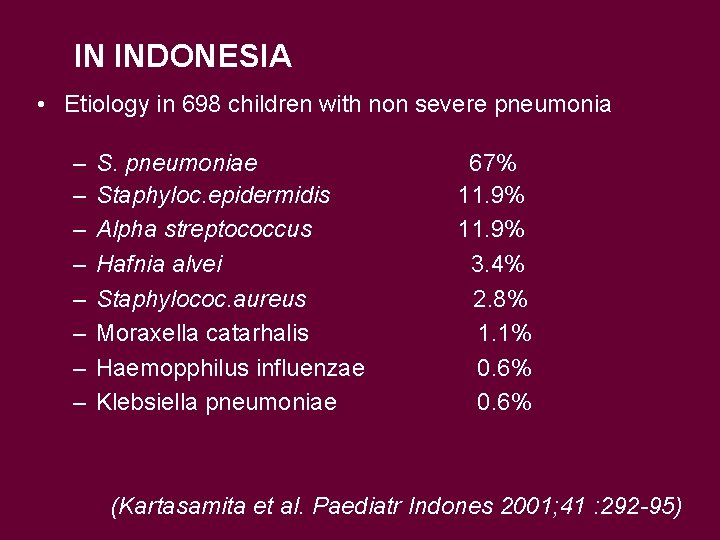 IN INDONESIA

• Etiology in 698 children with non severe pneumonia

– S. pneumoniae 67%
– Staphyloc.epidermidis 11.9%
– Alpha streptococcus 11.9%
– Hafnia alvei 3.4%
– Staphylococ.aureus 2.8%
– Moraxella catarhalis 1.1%
– Haemopphilus influenzae 0.6%
– Klebsiella pneumoniae 0.6%

(Kartasamita et al. Paediatr Indones 2001;41 :292-95)